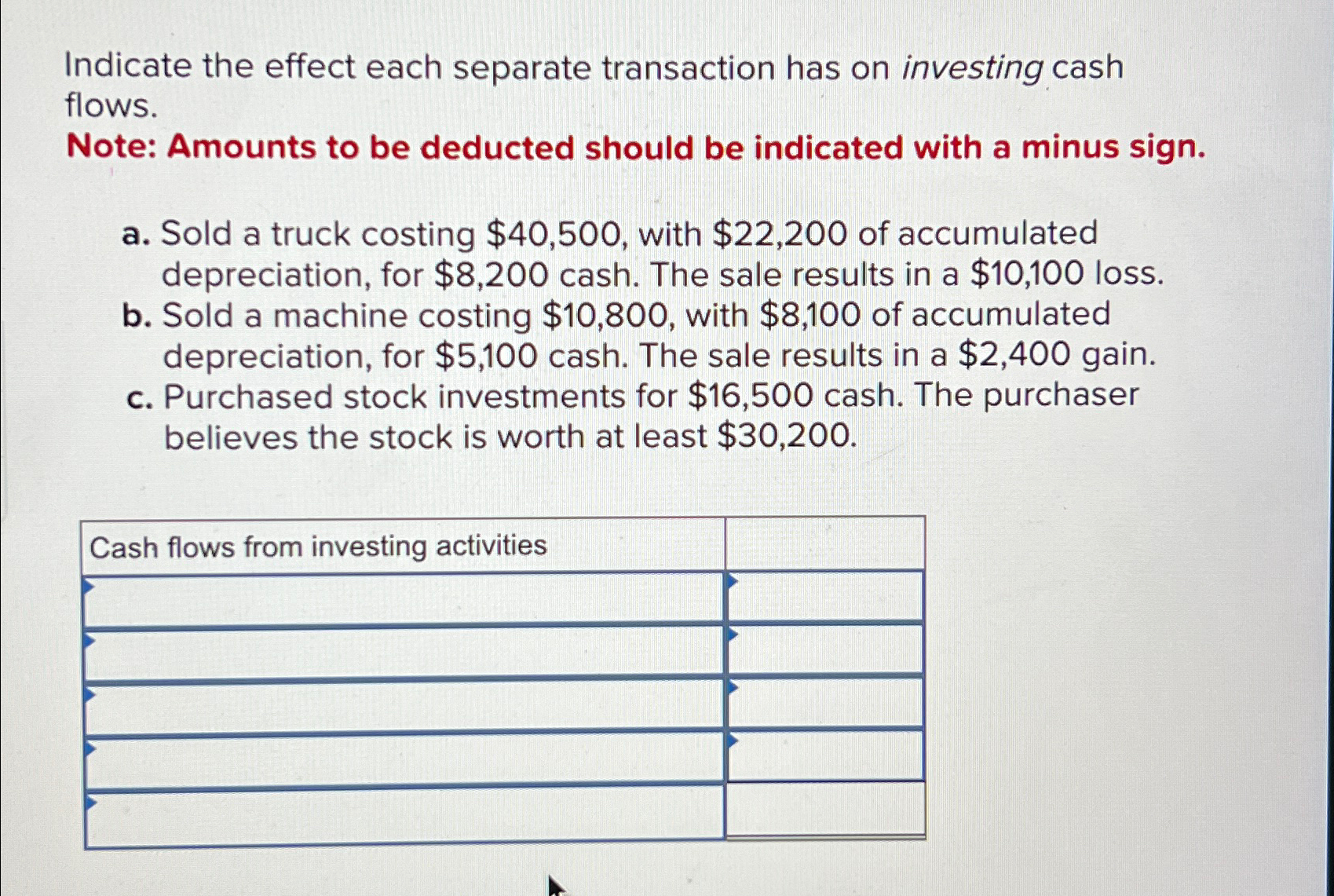 Indicate the effect each separate transaction has on investing cash flows.

Note: Amounts to be deducted should be indicated with a minus sign.

a. Sold a truck costing $40,500, with $22,200 of accumulated depreciation, for $8,200 cash. The sale results in a $10,100 loss.
b. Sold a machine costing $10,800, with $8,100 of accumulated depreciation, for $5,100 cash. The sale results in a $2,400 gain.
c. Purchased stock investments for $16,500 cash. The purchaser believes the stock is worth at least $30,200.

| Cash flows from investing activities | |
|---|---|
| | |
| | |
| | |
| | |
| | |